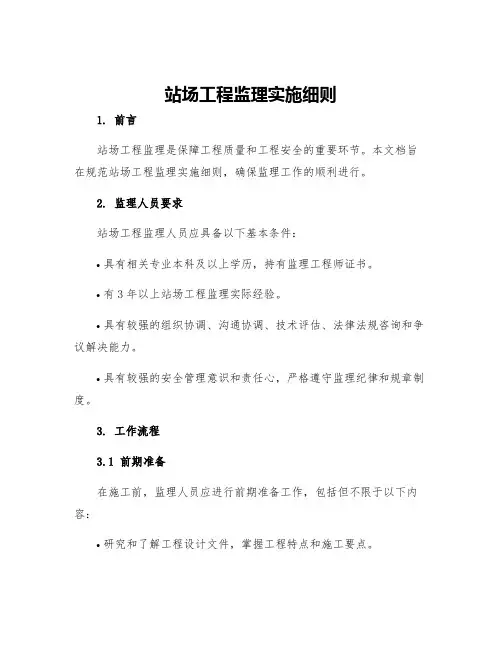 站场工程监理实施细则

1. 前言

站场工程监理是保障工程质量和工程安全的重要环节。本文档旨在规范站场工程监理实施细则，确保监理工作的顺利进行。

2. 监理人员要求

站场工程监理人员应具备以下基本条件：

• 具有相关专业本科及以上学历，持有监理工程师证书。

• 有 3 年以上站场工程监理实际经验。

• 具有较强的组织协调、沟通协调、技术评估、法律法规咨询和争议解决能力。

• 具有较强的安全管理意识和责任心，严格遵守监理纪律和规章制度。

3. 工作流程

3.1 前期准备

在施工前，监理人员应进行前期准备工作，包括但不限于以下内容：

• 研究和了解工程设计文件，掌握工程特点和施工要点。